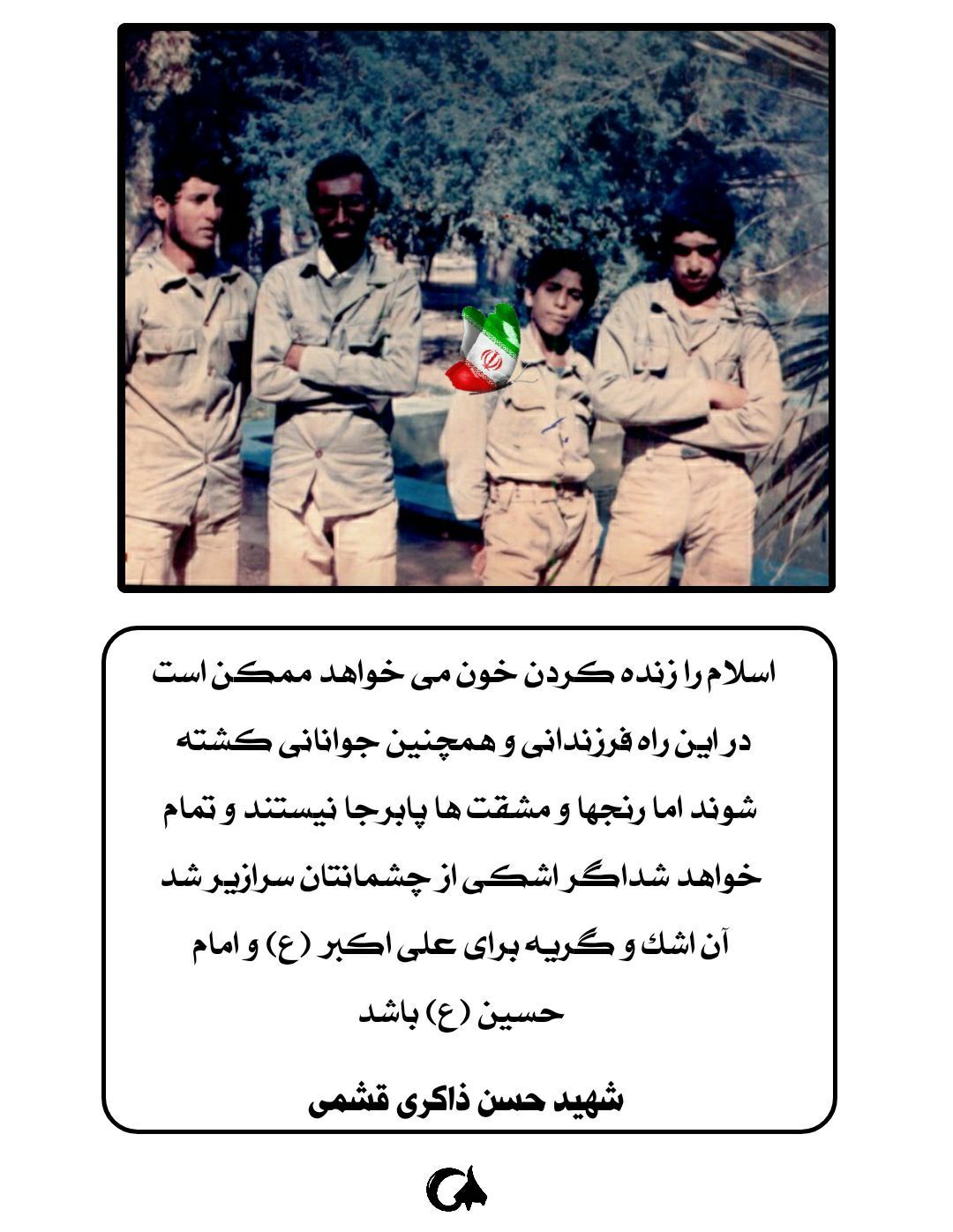 اسلام را زنده کردن خون می خواهد ممکن است در این راه فرزندانی و همچنین جوانانی کشته شوند اما رنجها و مشقت ها پابرجا نیستند و تمام خواهد شداگر اشکی از چشمانتان سرازیر شد آن اشك و گریه برای علی اکبر (ع) و امام حسین (ع) باشد

شهید حسن ذاکری قشمی